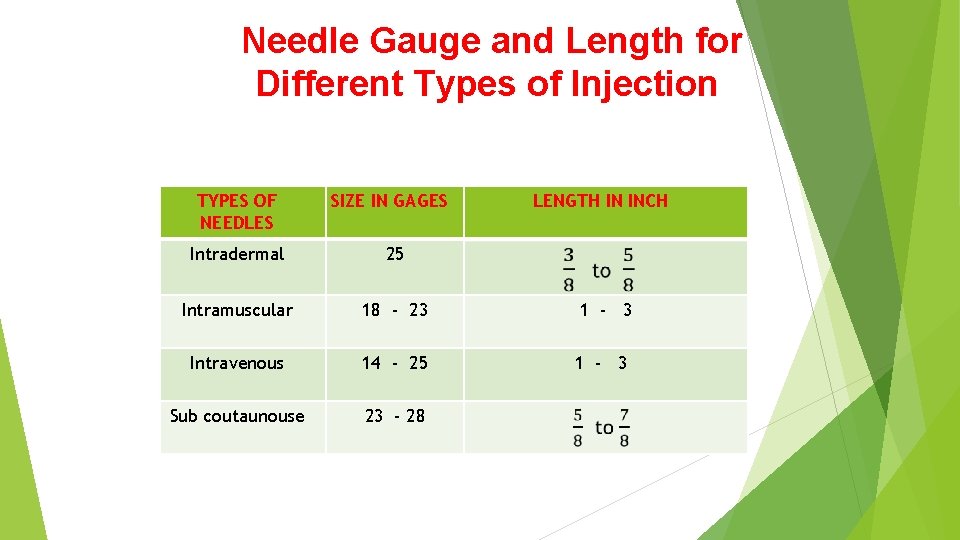 Needle Gauge and Length for Different Types of Injection

| TYPES OF NEEDLES | SIZE IN GAGES | LENGTH IN INCH |
|---|---|---|
| Intradermal | 25 | $\frac{3}{8}$ to $\frac{5}{8}$ |
| Intramuscular | 18 - 23 | 1 - 3 |
| Intravenous | 14 - 25 | 1 - 3 |
| Sub coutaunouse | 23 - 28 | $\frac{5}{8}$ to $\frac{7}{8}$ |